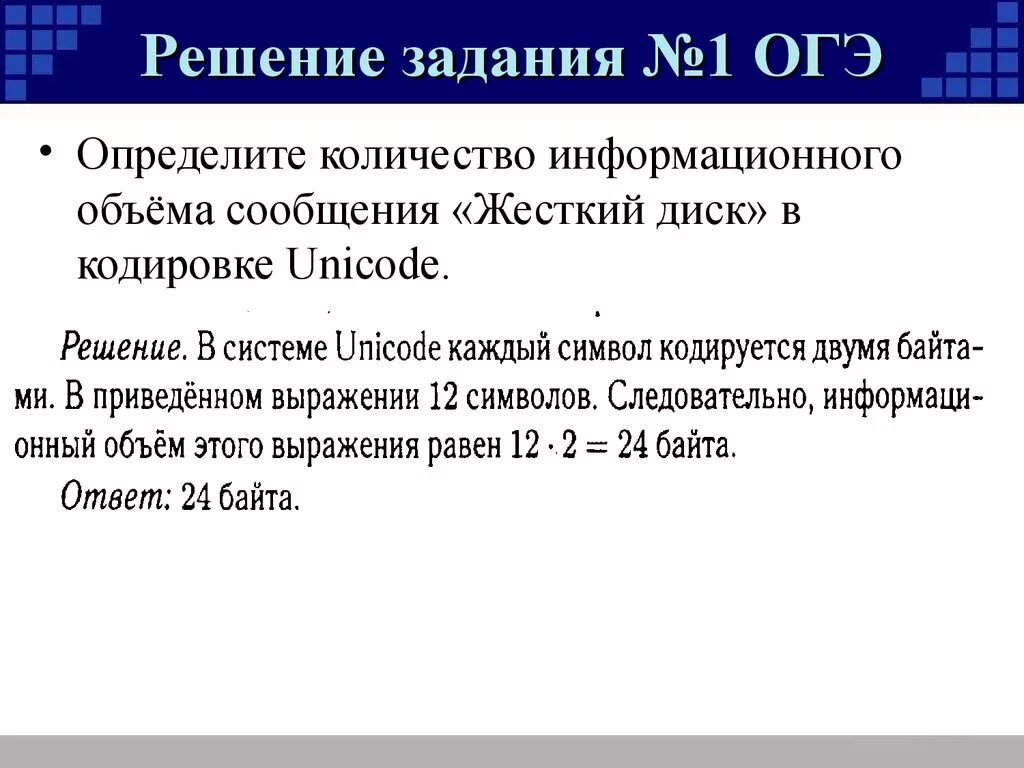 Решение задания №1 ОГЭ

• Определите количество информационного объёма сообщения «Жесткий диск» в кодировке Unicode.

Решение. В системе Unicode каждый символ кодируется двумя байтами. В приведённом выражении 12 символов. Следовательно, информационный объём этого выражения равен $12 \cdot 2 = 24$ байта.

Ответ: 24 байта.